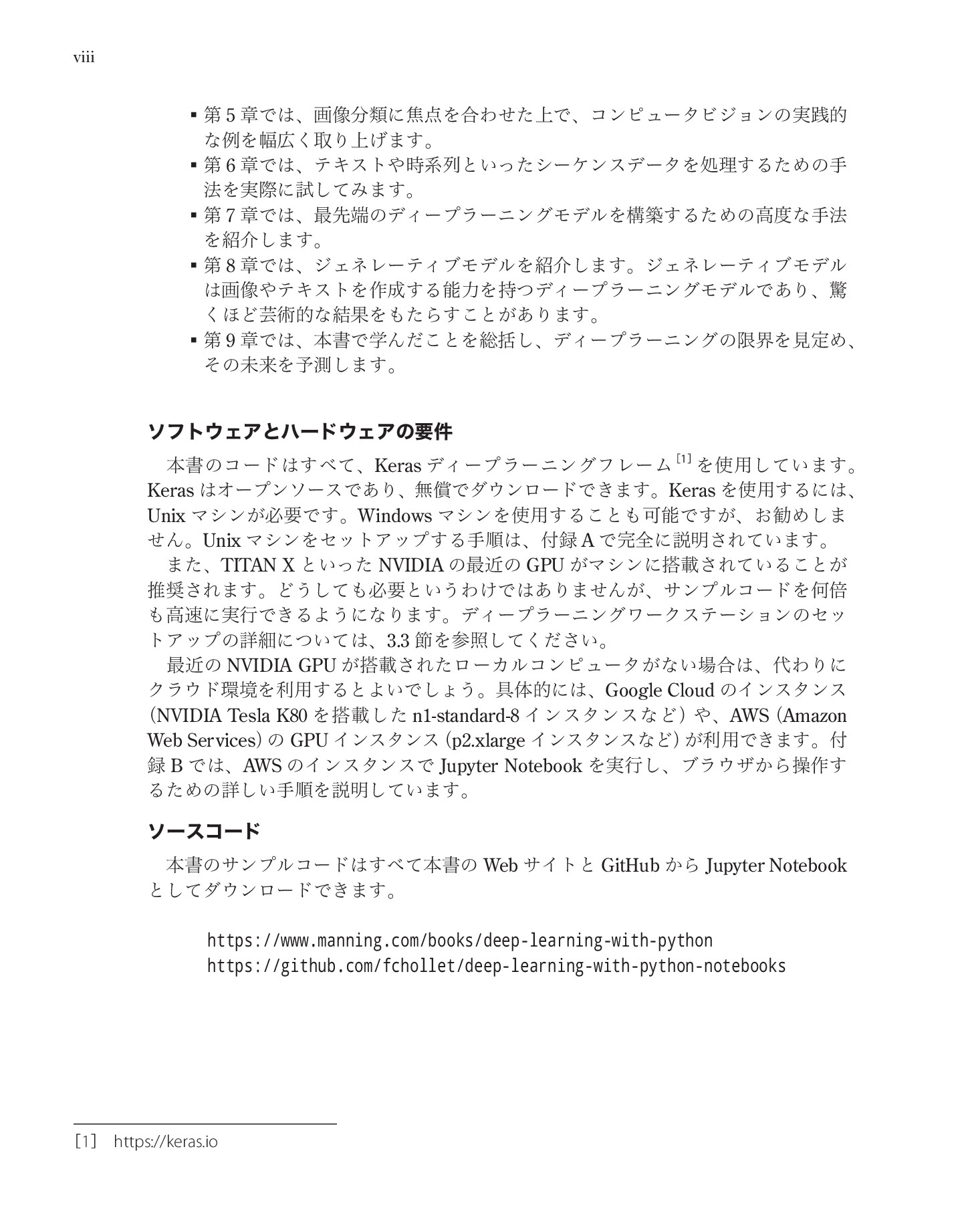 viii

▪ 第 5 章では、画像分類に焦点を合わせた上で、コンピュータビジョンの実践的な例を幅広く取り上げます。
▪ 第 6 章では、テキストや時系列といったシーケンスデータを処理するための手法を実際に試してみます。
▪ 第 7 章では、最先端のディープラーニングモデルを構築するための高度な手法を紹介します。
▪ 第 8 章では、ジェネレーティブモデルを紹介します。ジェネレーティブモデルは画像やテキストを作成する能力を持つディープラーニングモデルであり、驚くほど芸術的な結果をもたらすことがあります。
▪ 第 9 章では、本書で学んだことを総括し、ディープラーニングの限界を見定め、その未来を予測します。

ソフトウェアとハードウェアの要件

本書のコードはすべて、Keras ディープラーニングフレーム [1] を使用しています。Keras はオープンソースであり、無償でダウンロードできます。Keras を使用するには、Unix マシンが必要です。Windows マシンを使用することも可能ですが、お勧めしません。Unix マシンをセットアップする手順は、付録 A で完全に説明されています。

また、TITAN X といった NVIDIA の最近の GPU がマシンに搭載されていることが推奨されます。どうしても必要というわけではありませんが、サンプルコードを何倍も高速に実行できるようになります。ディープラーニングワークステーションのセットアップの詳細については、3.3 節を参照してください。

最近の NVIDIA GPU が搭載されたローカルコンピュータがない場合は、代わりにクラウド環境を利用するとよいでしょう。具体的には、Google Cloud のインスタンス（NVIDIA Tesla K80 を搭載した n1-standard-8 インスタンスなど）や、AWS（Amazon Web Services）の GPU インスタンス（p2.xlarge インスタンスなど）が利用できます。付録 B では、AWS のインスタンスで Jupyter Notebook を実行し、ブラウザから操作するための詳しい手順を説明しています。

ソースコード

本書のサンプルコードはすべて本書の Web サイトと GitHub から Jupyter Notebook としてダウンロードできます。

https://www.manning.com/books/deep-learning-with-python
https://github.com/fchollet/deep-learning-with-python-notebooks

[1] https://keras.io